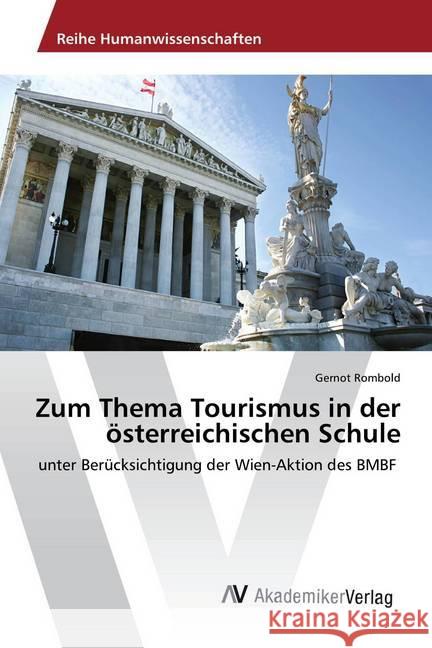 Reihe Humanwissenschaften

Gernot Rombold

Zum Thema Tourismus in der österreichischen Schule

unter Berücksichtigung der Wien-Aktion des BMBF

AV AkademikerVerlag

Kraina Książek